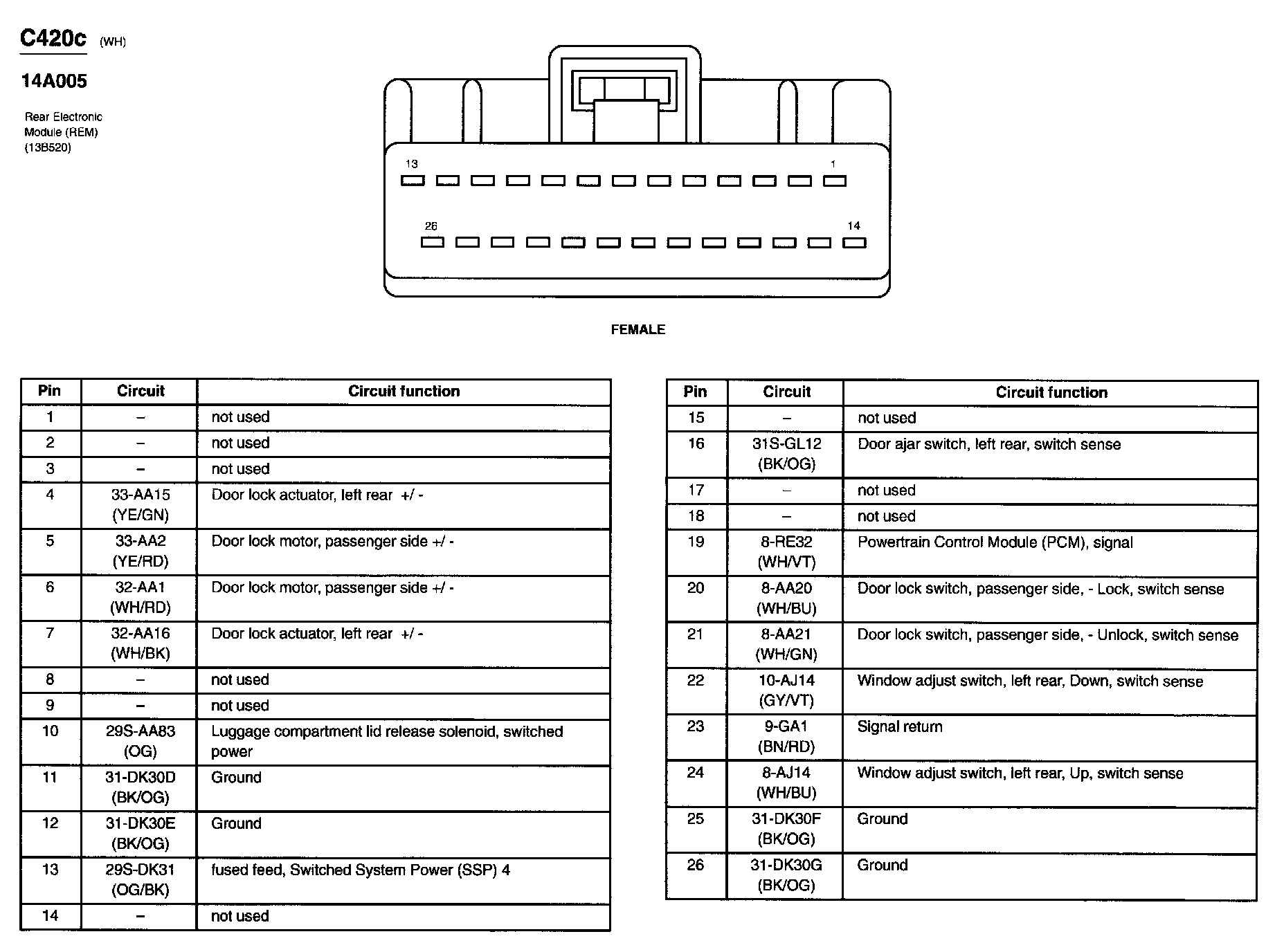 C420c (WH)

14A005

Rear Electronic Module (REM) (13B520)

13 1

26 14

FEMALE

| Pin | Circuit | Circuit function |
|---|---|---|
| 1 | – | not used |
| 2 | – | not used |
| 3 | – | not used |
| 4 | 33-AA15 (YE/GN) | Door lock actuator, left rear +/ - |
| 5 | 33-AA2 (YE/RD) | Door lock motor, passenger side +/ - |
| 6 | 32-AA1 (WH/RD) | Door lock motor, passenger side +/ - |
| 7 | 32-AA16 (WH/BK) | Door lock actuator, left rear +/ - |
| 8 | – | not used |
| 9 | – | not used |
| 10 | 29S-AA83 (OG) | Luggage compartment lid release solenoid, switched power |
| 11 | 31-DK30D (BK/OG) | Ground |
| 12 | 31-DK30E (BK/OG) | Ground |
| 13 | 29S-DK31 (OG/BK) | fused feed, Switched System Power (SSP) 4 |
| 14 | – | not used |

| Pin | Circuit | Circuit function |
|---|---|---|
| 15 | – | not used |
| 16 | 31S-GL12 (BK/OG) | Door ajar switch, left rear, switch sense |
| 17 | – | not used |
| 18 | – | not used |
| 19 | 8-RE32 (WH/VT) | Powertrain Control Module (PCM), signal |
| 20 | 8-AA20 (WH/BU) | Door lock switch, passenger side, - Lock, switch sense |
| 21 | 8-AA21 (WH/GN) | Door lock switch, passenger side, - Unlock, switch sense |
| 22 | 10-AJ14 (GY/VT) | Window adjust switch, left rear, Down, switch sense |
| 23 | 9-GA1 (BN/RD) | Signal return |
| 24 | 8-AJ14 (WH/BU) | Window adjust switch, left rear, Up, switch sense |
| 25 | 31-DK30F (BK/OG) | Ground |
| 26 | 31-DK30G (BK/OG) | Ground |